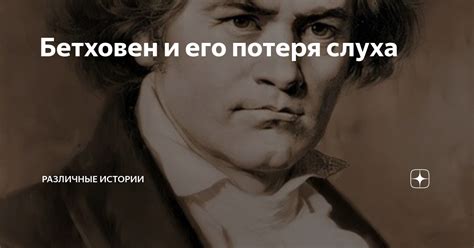 Бетховен и его потеря слуха

РАЗЛИЧНЫЕ ИСТОРИИ